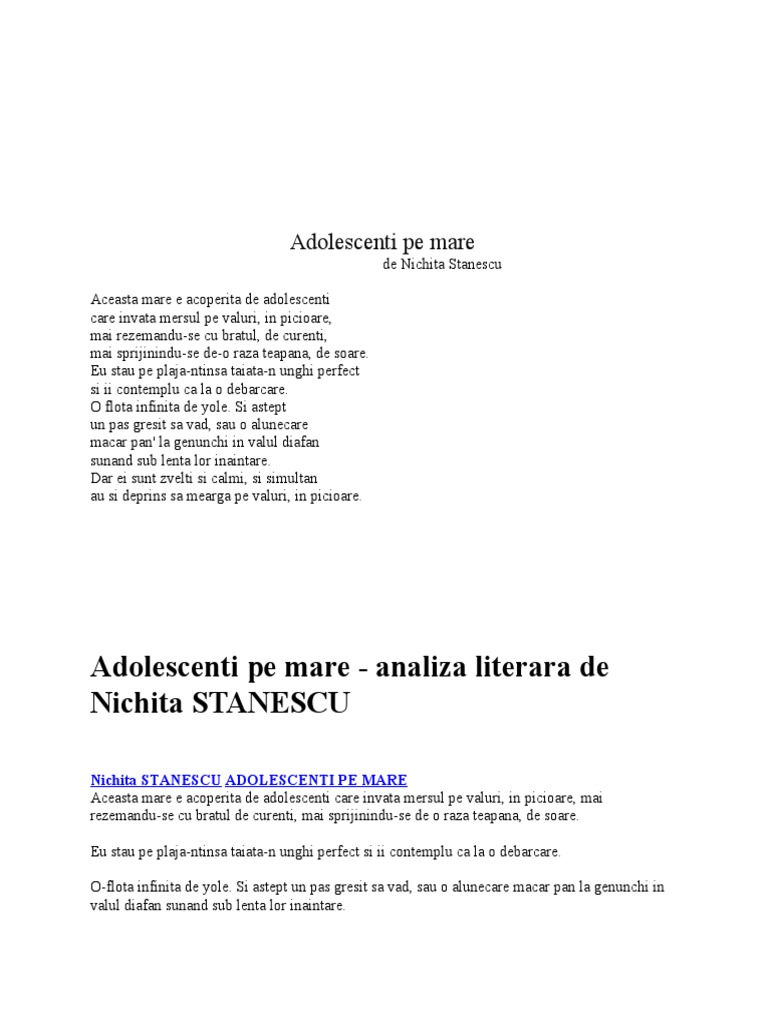 Adolescenti pe mare
de Nichita Stanescu

Aceasta mare e acoperita de adolescenti
care invata mersul pe valuri, in picioare,
mai rezemandu-se cu bratul, de curenti,
mai sprijinindu-se de-o raza teapana, de soare.
Eu stau pe plaja-ntinsa taiata-n unghi perfect
si ii contemplu ca la o debarcare.
O flota infinita de yole. Si astept
un pas gresit sa vad, sau o alunecare
macar pan' la genunchi in valul diafan
sunand sub lenta lor inaintare.
Dar ei sunt zvelti si calmi, si simultan
au si deprins sa mearga pe valuri, in picioare.

Adolescenti pe mare - analiza literara de Nichita STANESCU

Nichita STANESCU ADOLESCENTI PE MARE
Aceasta mare e acoperita de adolescenti care invata mersul pe valuri, in picioare, mai rezemandu-se cu bratul de curenti, mai sprijinindu-se de o raza teapana, de soare.

Eu stau pe plaja-ntinsa taiata-n unghi perfect si ii contemplu ca la o debarcare.

O-flota infinita de yole. Si astept un pas gresit sa vad, sau o alunecare macar pan la genunchi in valul diafan sunand sub lenta lor inaintare.